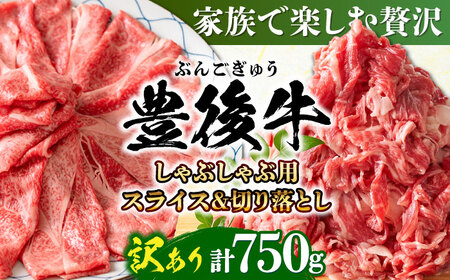 家族で楽しむ贅沢

ぶんごぎゅう
豊後牛

しゃぶしゃぶ用
スライス&切り落とし

訳あり 計750g